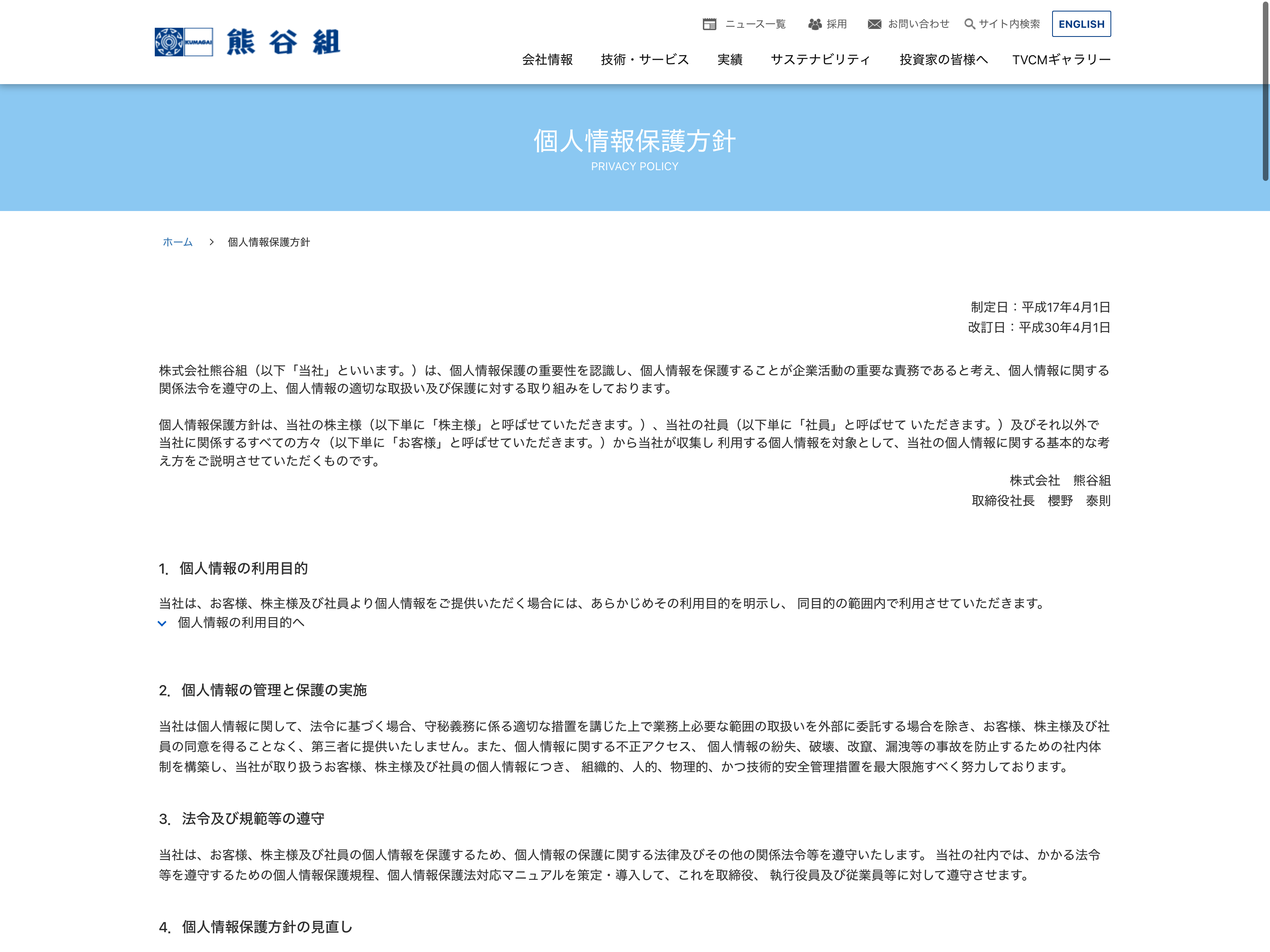 KUMAGAI 熊谷組

ニュース一覧　採用　お問い合わせ　サイト内検索　ENGLISH

会社情報　技術・サービス　実績　サステナビリティ　投資家の皆様へ　TVCMギャラリー

個人情報保護方針
PRIVACY POLICY

ホーム　>　個人情報保護方針

制定日：平成17年4月1日
改訂日：平成30年4月1日

株式会社熊谷組（以下「当社」といいます。）は、個人情報保護の重要性を認識し、個人情報を保護することが企業活動の重要な責務であると考え、個人情報に関する関係法令を遵守の上、個人情報の適切な取扱い及び保護に対する取り組みをしております。

個人情報保護方針は、当社の株主様（以下単に「株主様」と呼ばせていただきます。）、当社の社員（以下単に「社員」と呼ばせて いただきます。）及びそれ以外で当社に関係するすべての方々（以下単に「お客様」と呼ばせていただきます。）から当社が収集し 利用する個人情報を対象として、当社の個人情報に関する基本的な考え方をご説明させていただくものです。

株式会社　熊谷組
取締役社長　櫻野　泰則

1. 個人情報の利用目的

当社は、お客様、株主様及び社員より個人情報をご提供いただく場合には、あらかじめその利用目的を明示し、 同目的の範囲内で利用させていただきます。
個人情報の利用目的へ

2. 個人情報の管理と保護の実施

当社は個人情報に関して、法令に基づく場合、守秘義務に係る適切な措置を講じた上で業務上必要な範囲の取扱いを外部に委託する場合を除き、お客様、株主様及び社員の同意を得ることなく、第三者に提供いたしません。また、個人情報に関する不正アクセス、 個人情報の紛失、破壊、改竄、漏洩等の事故を防止するための社内体制を構築し、当社が取り扱うお客様、株主様及び社員の個人情報につき、 組織的、人的、物理的、かつ技術的安全管理措置を最大限施すべく努力しております。

3. 法令及び規範等の遵守

当社は、お客様、株主様及び社員の個人情報を保護するため、個人情報の保護に関する法律及びその他の関係法令等を遵守いたします。 当社の社内では、かかる法令等を遵守するための個人情報保護規程、個人情報保護法対応マニュアルを策定・導入して、これを取締役、 執行役員及び従業員等に対して遵守させます。

4. 個人情報保護方針の見直し